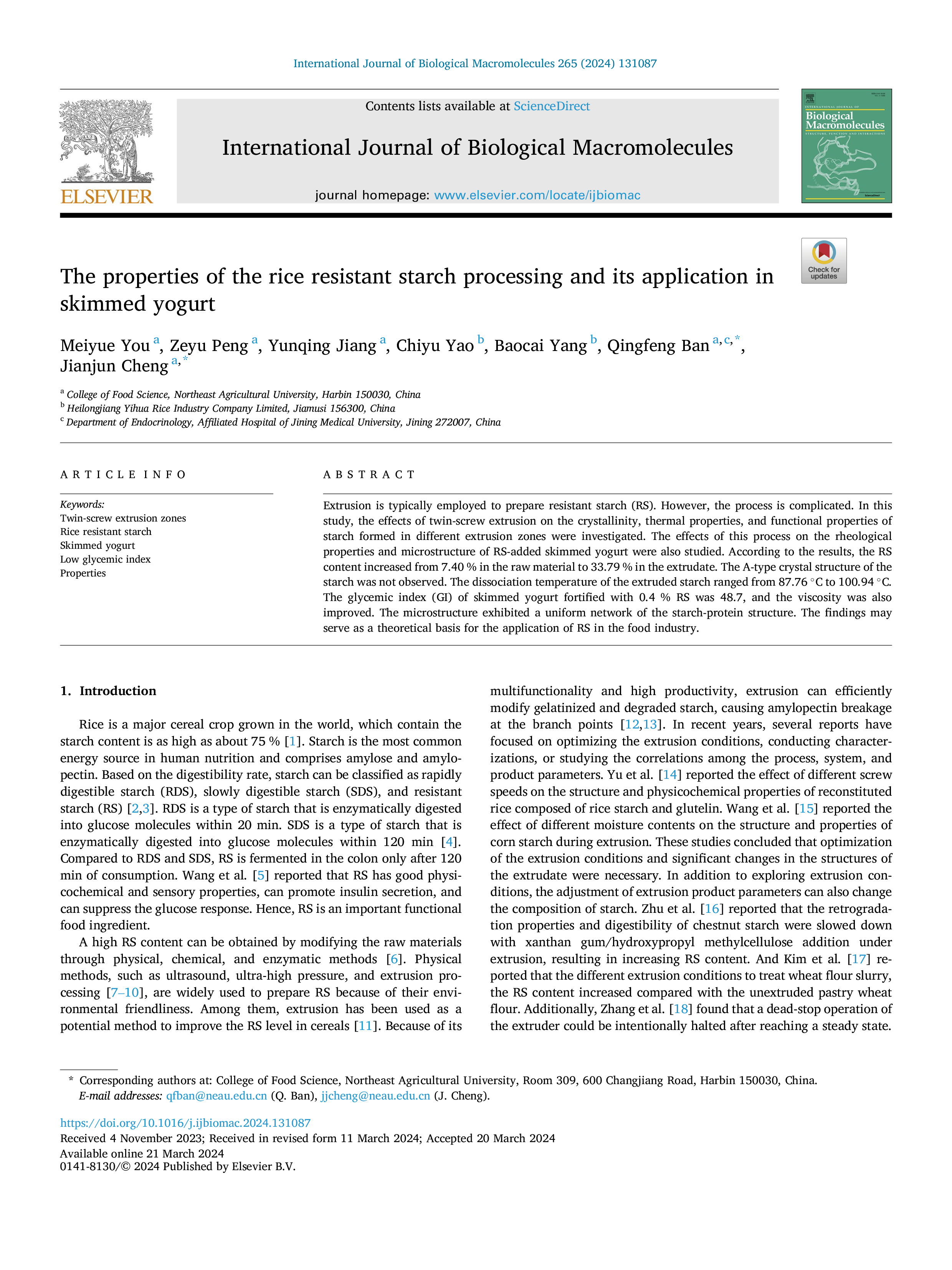 International Journal of Biological Macromolecules 265 (2024) 131087

ELSEVIER

Contents lists available at ScienceDirect

International Journal of Biological Macromolecules

journal homepage: www.elsevier.com/locate/ijbiomac

Biological Macromolecules

Check for updates

The properties of the rice resistant starch processing and its application in skimmed yogurt

Meiyue You $^{a}$, Zeyu Peng $^{a}$, Yunqing Jiang $^{a}$, Chiyu Yao $^{b}$, Baocai Yang $^{b}$, Qingfeng Ban $^{a,c,*}$, Jianjun Cheng $^{a,*}$

$^{a}$ College of Food Science, Northeast Agricultural University, Harbin 150030, China
$^{b}$ Heilongjiang Yihua Rice Industry Company Limited, Jiamusi 156300, China
$^{c}$ Department of Endocrinology, Affiliated Hospital of Jining Medical University, Jining 272007, China

ARTICLE INFO

Keywords:
Twin-screw extrusion zones
Rice resistant starch
Skimmed yogurt
Low glycemic index
Properties

ABSTRACT

Extrusion is typically employed to prepare resistant starch (RS). However, the process is complicated. In this study, the effects of twin-screw extrusion on the crystallinity, thermal properties, and functional properties of starch formed in different extrusion zones were investigated. The effects of this process on the rheological properties and microstructure of RS-added skimmed yogurt were also studied. According to the results, the RS content increased from 7.40 % in the raw material to 33.79 % in the extrudate. The A-type crystal structure of the starch was not observed. The dissociation temperature of the extruded starch ranged from 87.76 °C to 100.94 °C. The glycemic index (GI) of skimmed yogurt fortified with 0.4 % RS was 48.7, and the viscosity was also improved. The microstructure exhibited a uniform network of the starch-protein structure. The findings may serve as a theoretical basis for the application of RS in the food industry.

1. Introduction

Rice is a major cereal crop grown in the world, which contain the starch content is as high as about 75 % [1]. Starch is the most common energy source in human nutrition and comprises amylose and amylopectin. Based on the digestibility rate, starch can be classified as rapidly digestible starch (RDS), slowly digestible starch (SDS), and resistant starch (RS) [2,3]. RDS is a type of starch that is enzymatically digested into glucose molecules within 20 min. SDS is a type of starch that is enzymatically digested into glucose molecules within 120 min [4]. Compared to RDS and SDS, RS is fermented in the colon only after 120 min of consumption. Wang et al. [5] reported that RS has good physicochemical and sensory properties, can promote insulin secretion, and can suppress the glucose response. Hence, RS is an important functional food ingredient.

A high RS content can be obtained by modifying the raw materials through physical, chemical, and enzymatic methods [6]. Physical methods, such as ultrasound, ultra-high pressure, and extrusion processing [7–10], are widely used to prepare RS because of their environmental friendliness. Among them, extrusion has been used as a potential method to improve the RS level in cereals [11]. Because of its multifunctionality and high productivity, extrusion can efficiently modify gelatinized and degraded starch, causing amylopectin breakage at the branch points [12,13]. In recent years, several reports have focused on optimizing the extrusion conditions, conducting characterizations, or studying the correlations among the process, system, and product parameters. Yu et al. [14] reported the effect of different screw speeds on the structure and physicochemical properties of reconstituted rice composed of rice starch and glutelin. Wang et al. [15] reported the effect of different moisture contents on the structure and properties of corn starch during extrusion. These studies concluded that optimization of the extrusion conditions and significant changes in the structures of the extrudate were necessary. In addition to exploring extrusion conditions, the adjustment of extrusion product parameters can also change the composition of starch. Zhu et al. [16] reported that the retrogradation properties and digestibility of chestnut starch were slowed down with xanthan gum/hydroxypropyl methylcellulose addition under extrusion, resulting in increasing RS content. And Kim et al. [17] reported that the different extrusion conditions to treat wheat flour slurry, the RS content increased compared with the unextruded pastry wheat flour. Additionally, Zhang et al. [18] found that a dead-stop operation of the extruder could be intentionally halted after reaching a steady state.

* Corresponding authors at: College of Food Science, Northeast Agricultural University, Room 309, 600 Changjiang Road, Harbin 150030, China.
E-mail addresses: qfban@neau.edu.cn (Q. Ban), jjcheng@neau.edu.cn (J. Cheng).

https://doi.org/10.1016/j.ijbiomac.2024.131087
Received 4 November 2023; Received in revised form 11 March 2024; Accepted 20 March 2024
Available online 21 March 2024
0141-8130/© 2024 Published by Elsevier B.V.